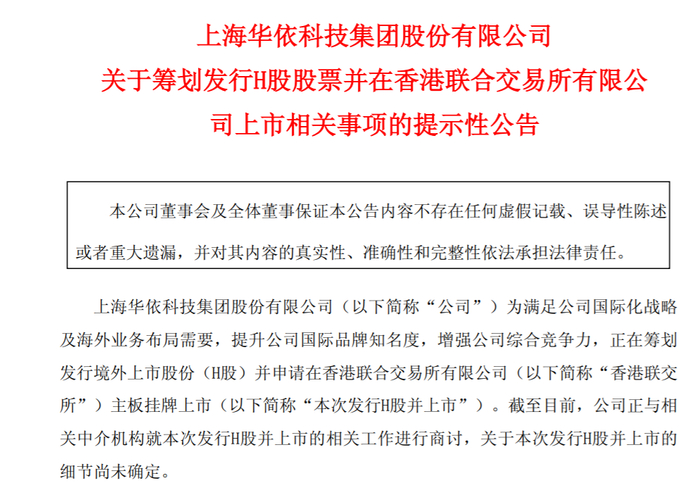 上海华依科技集团股份有限公司
关于筹划发行H股股票并在香港联合交易所有限公司上市相关事项的提示性公告

本公司董事会及全体董事保证本公告内容不存在任何虚假记载、误导性陈述或者重大遗漏，并对其内容的真实性、准确性和完整性依法承担法律责任。

上海华依科技集团股份有限公司（以下简称“公司”）为满足公司国际化战略及海外业务布局需要，提升公司国际品牌知名度，增强公司综合竞争力，正在筹划发行境外上市股份（H股）并申请在香港联合交易所有限公司（以下简称“香港联交所”）主板挂牌上市（以下简称“本次发行H股并上市”）。截至目前，公司正与相关中介机构就本次发行H股并上市的相关工作进行商讨，关于本次发行H股并上市的细节尚未确定。